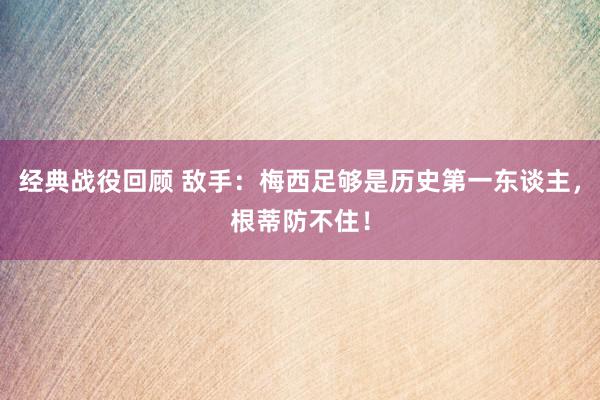 经典战役回顾 敌手：梅西足够是历史第一东谈主，根蒂防不住！